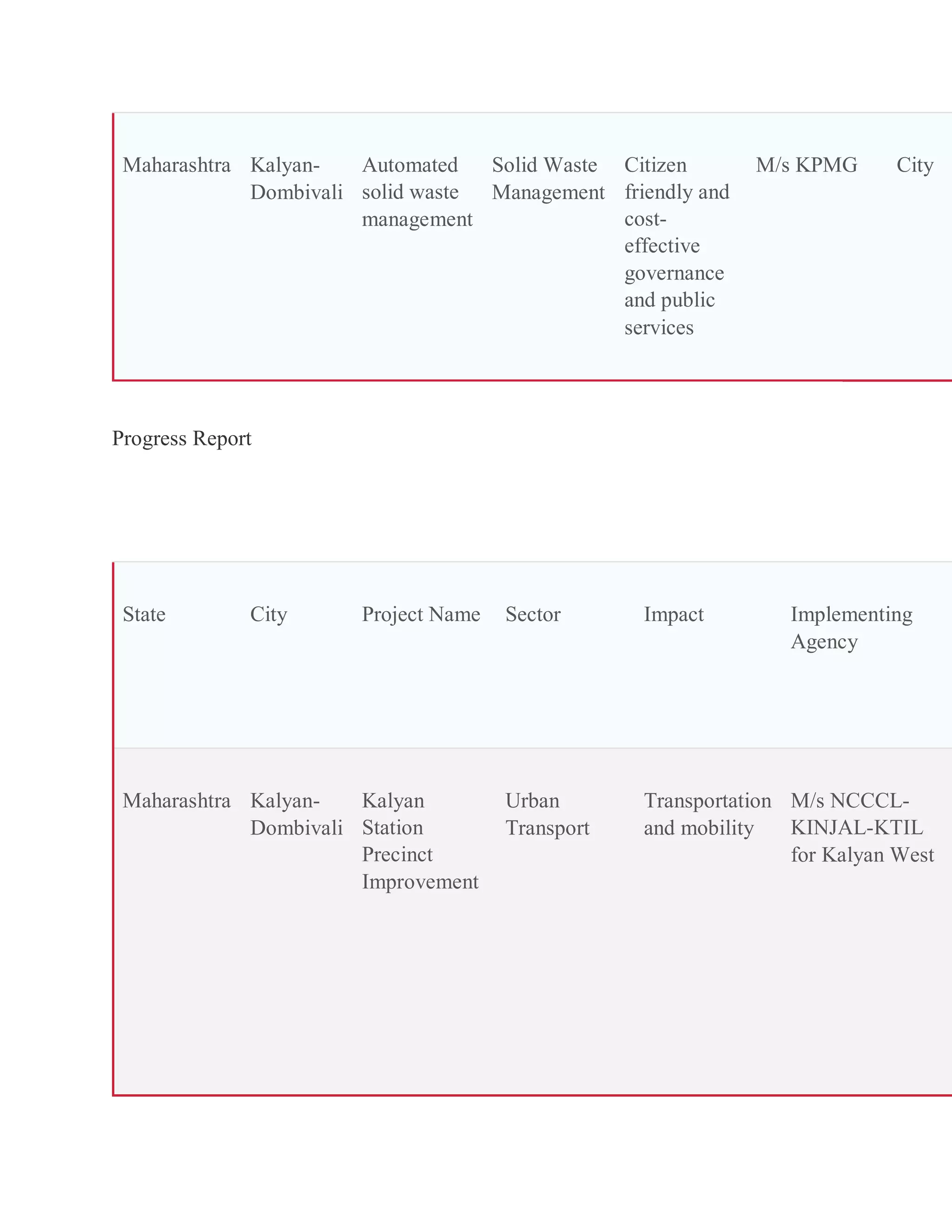 | Maharashtra | Kalyan-Dombivali | Automated solid waste management | Solid Waste Management | Citizen friendly and cost-effective governance and public services | M/s KPMG | City |
|---|---|---|---|---|---|---|

Progress Report

| State | City | Project Name | Sector | Impact | Implementing Agency |
|---|---|---|---|---|---|
| Maharashtra | Kalyan-Dombivali | Kalyan Station Precinct Improvement | Urban Transport | Transportation and mobility | M/s NCCCL-KINJAL-KTIL for Kalyan West |